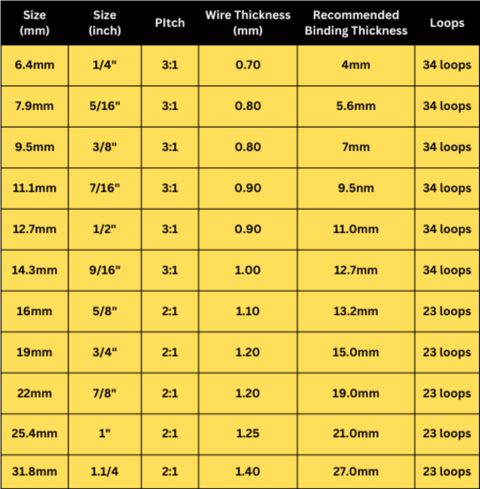 | Size (mm) | Size (inch) | PItch | Wire Thickness (mm) | Recommended Binding Thickness | Loops |
|---|---|---|---|---|---|
| 6.4mm | 1/4" | 3:1 | 0.70 | 4mm | 34 loops |
| 7.9mm | 5/16" | 3:1 | 0.80 | 5.6mm | 34 loops |
| 9.5mm | 3/8" | 3:1 | 0.80 | 7mm | 34 loops |
| 11.1mm | 7/16" | 3:1 | 0.90 | 9.5nm | 34 loops |
| 12.7mm | 1/2" | 3:1 | 0.90 | 11.0mm | 34 loops |
| 14.3mm | 9/16" | 3:1 | 1.00 | 12.7mm | 34 loops |
| 16mm | 5/8" | 2:1 | 1.10 | 13.2mm | 23 loops |
| 19mm | 3/4" | 2:1 | 1.20 | 15.0mm | 23 loops |
| 22mm | 7/8" | 2:1 | 1.20 | 19.0mm | 23 loops |
| 25.4mm | 1" | 2:1 | 1.25 | 21.0mm | 23 loops |
| 31.8mm | 1.1/4 | 2:1 | 1.40 | 27.0mm | 23 loops |